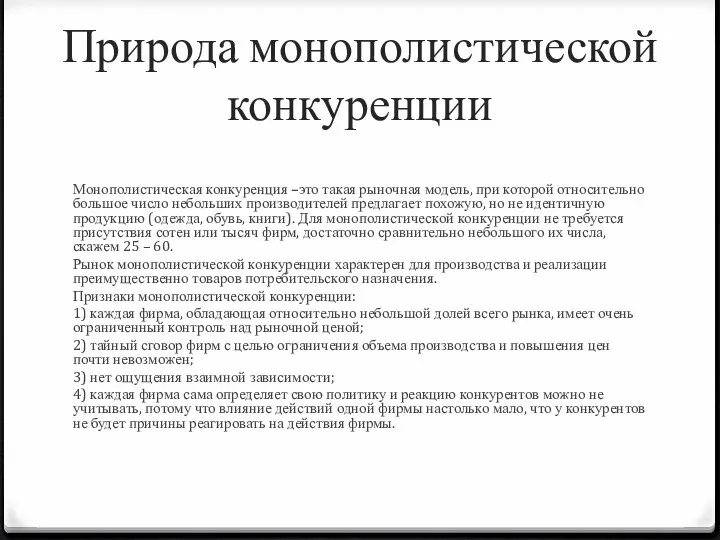 Природа монополистической конкуренции

Монополистическая конкуренция –это такая рыночная модель, при которой относительно большое число небольших производителей предлагает похожую, но не идентичную продукцию (одежда, обувь, книги). Для монополистической конкуренции не требуется присутствия сотен или тысяч фирм, достаточно сравнительно небольшого их числа, скажем 25 – 60.

Рынок монополистической конкуренции характерен для производства и реализации преимущественно товаров потребительского назначения.

Признаки монополистической конкуренции:

1) каждая фирма, обладающая относительно небольшой долей всего рынка, имеет очень ограниченный контроль над рыночной ценой;

2) тайный сговор фирм с целью ограничения объема производства и повышения цен почти невозможен;

3) нет ощущения взаимной зависимости;

4) каждая фирма сама определяет свою политику и реакцию конкурентов можно не учитывать, потому что влияние действий одной фирмы настолько мало, что у конкурентов не будет причины реагировать на действия фирмы.